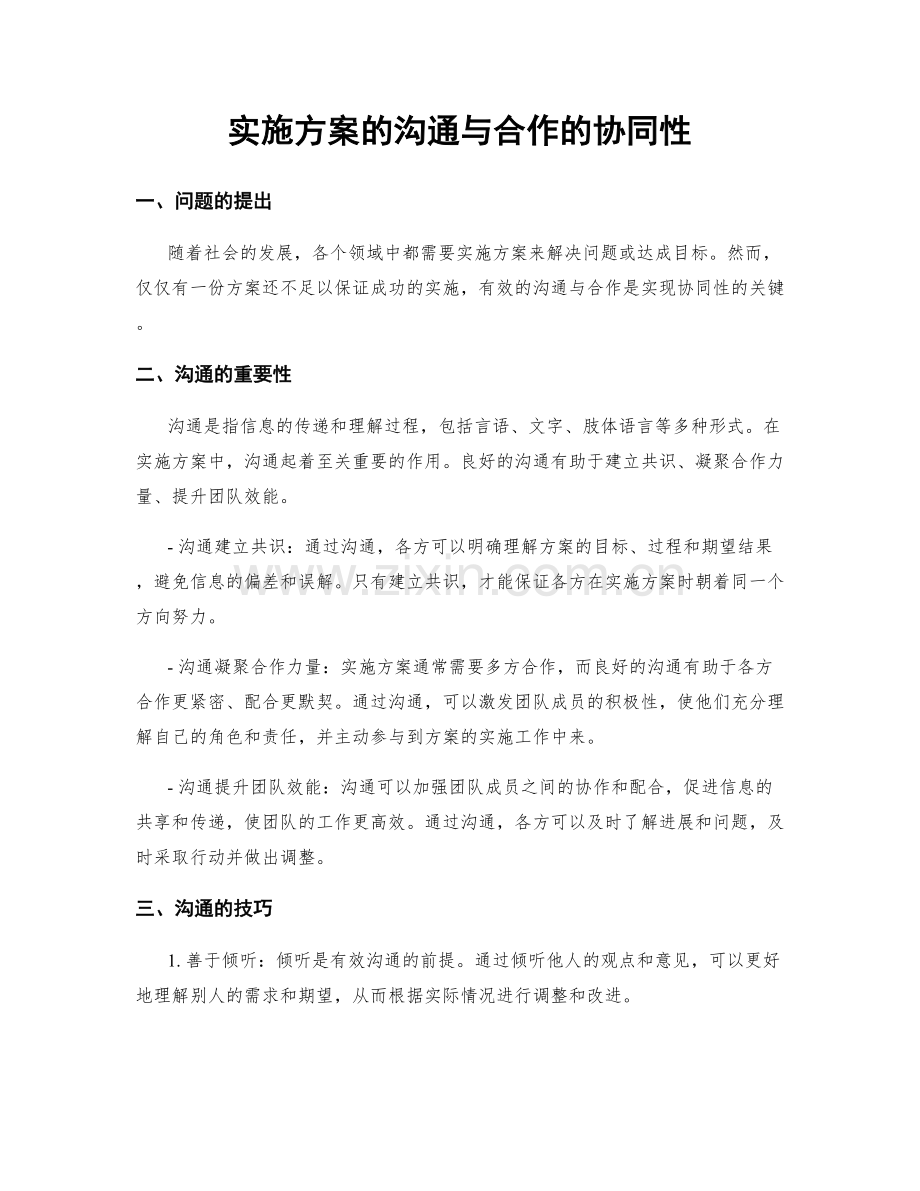 实施方案的沟通与合作的协同性

一、问题的提出

随着社会的发展，各个领域中都需要实施方案来解决问题或达成目标。然而，仅仅有一份方案还不足以保证成功的实施，有效的沟通与合作是实现协同性的关键。

二、沟通的重要性

沟通是指信息的传递和理解过程，包括言语、文字、肢体语言等多种形式。在实施方案中，沟通起着至关重要的作用。良好的沟通有助于建立共识、凝聚合作力量、提升团队效能。

- 沟通建立共识：通过沟通，各方可以明确理解方案的目标、过程和期望结果，避免信息的偏差和误解。只有建立共识，才能保证各方在实施方案时朝着同一个方向努力。

- 沟通凝聚合作力量：实施方案通常需要多方合作，而良好的沟通有助于各方合作更紧密、配合更默契。通过沟通，可以激发团队成员的积极性，使他们充分理解自己的角色和责任，并主动参与到方案的实施工作中来。

- 沟通提升团队效能：沟通可以加强团队成员之间的协作和配合，促进信息的共享和传递，使团队的工作更高效。通过沟通，各方可以及时了解进展和问题，及时采取行动并做出调整。

三、沟通的技巧

1.善于倾听：倾听是有效沟通的前提。通过倾听他人的观点和意见，可以更好地理解别人的需求和期望，从而根据实际情况进行调整和改进。

www.zixin.com.cn